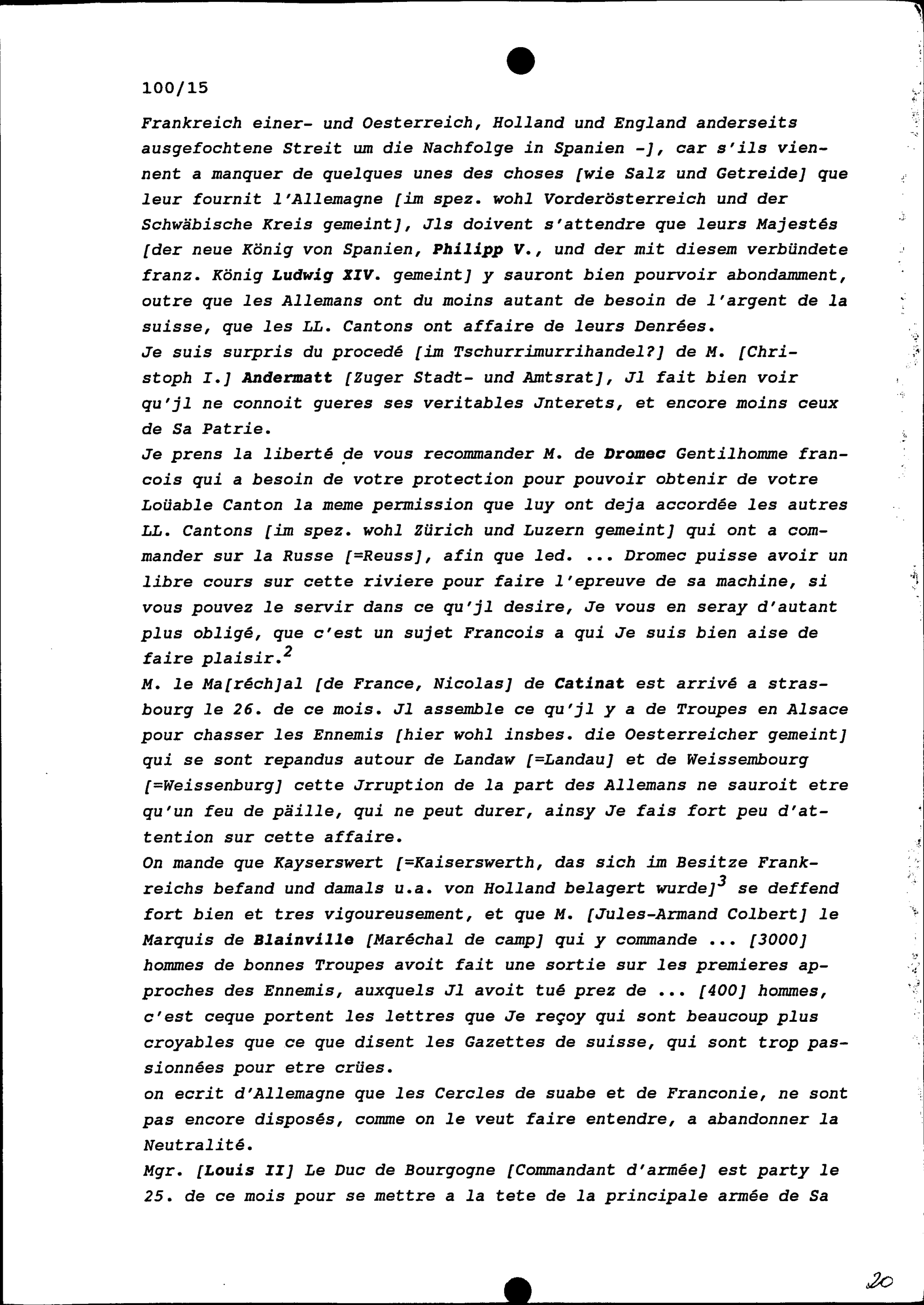 100/15

Frankreich einer- und Oesterreich, Holland und England anderseits ausgefochtene Streit um die Nachfolge in Spanien -], car s'ils viennent a manquer de quelques unes des choses [wie Salz und Getreide] que leur fournit l'Allemagne [im spez. wohl Vorderösterreich und der Schwäbische Kreis gemeint], Jls doivent s'attendre que leurs Majestés [der neue König von Spanien, Philipp V., und der mit diesem verbündete franz. König Ludwig XIV. gemeint] y sauront bien pourvoir abondamment, outre que les Allemans ont du moins autant de besoin de l'argent de la suisse, que les LL. Cantons ont affaire de leurs Denrées.
Je suis surpris du procedé [im Tschurrimurrihandel?] de M. [Christoph I.] Andermatt [Zuger Stadt- und Amtsrat], Jl fait bien voir qu'jl ne connoit gueres ses veritables Jnterets, et encore moins ceux de Sa Patrie.
Je prens la liberté de vous recommander M. de Dromec Gentilhomme francois qui a besoin de votre protection pour pouvoir obtenir de votre Loüable Canton la meme permission que luy ont deja accordée les autres LL. Cantons [im spez. wohl Zürich und Luzern gemeint] qui ont a commander sur la Russe [=Reuss], afin que led. ... Dromec puisse avoir un libre cours sur cette riviere pour faire l'epreuve de sa machine, si vous pouvez le servir dans ce qu'jl desire, Je vous en seray d'autant plus obligé, que c'est un sujet Francois a qui Je suis bien aise de faire plaisir.$^2$
M. le Ma[réch]al [de France, Nicolas] de Catinat est arrivé a strasbourg le 26. de ce mois. Jl assemble ce qu'jl y a de Troupes en Alsace pour chasser les Ennemis [hier wohl insbes. die Oesterreicher gemeint] qui se sont repandus autour de Landaw [=Landau] et de Weissembourg [=Weissenburg] cette Jrruption de la part des Allemans ne sauroit etre qu'un feu de päille, qui ne peut durer, ainsy Je fais fort peu d'attention sur cette affaire.
On mande que Kayserswert [=Kaiserswerth, das sich im Besitze Frankreichs befand und damals u.a. von Holland belagert wurde]$^3$ se deffend fort bien et tres vigoureusement, et que M. [Jules-Armand Colbert] le Marquis de Blainville [Maréchal de camp] qui y commande ... [3000] hommes de bonnes Troupes avoit fait une sortie sur les premieres approches des Ennemis, auxquels Jl avoit tué prez de ... [400] hommes, c'est ceque portent les lettres que Je reçoy qui sont beaucoup plus croyables que ce que disent les Gazettes de suisse, qui sont trop passionnées pour etre crües.
on ecrit d'Allemagne que les Cercles de suabe et de Franconie, ne sont pas encore disposés, comme on le veut faire entendre, a abandonner la Neutralité.
Mgr. [Louis II] Le Duc de Bourgogne [Commandant d'armée] est party le 25. de ce mois pour se mettre a la tete de la principale armée de Sa

20